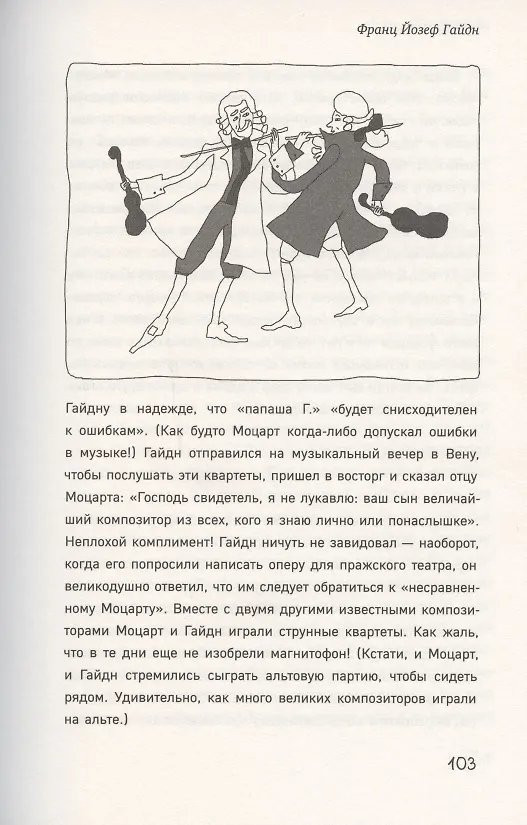 Франц Йозеф Гайдн

Гайдну в надежде, что «папаша Г.» «будет снисходителен к ошибкам». (Как будто Моцарт когда-либо допускал ошибки в музыке!) Гайдн отправился на музыкальный вечер в Вену, чтобы послушать эти квартеты, пришел в восторг и сказал отцу Моцарта: «Господь свидетель, я не лукавлю: ваш сын величайший композитор из всех, кого я знаю лично или понаслышке». Неплохой комплимент! Гайдн ничуть не завидовал — наоборот, когда его попросили написать оперу для пражского театра, он великодушно ответил, что им следует обратиться к «несравненному Моцарту». Вместе с двумя другими известными композиторами Моцарт и Гайдн играли струнные квартеты. Как жаль, что в те дни еще не изобрели магнитофон! (Кстати, и Моцарт, и Гайдн стремились сыграть альтовую партию, чтобы сидеть рядом. Удивительно, как много великих композиторов играли на альте.)

103